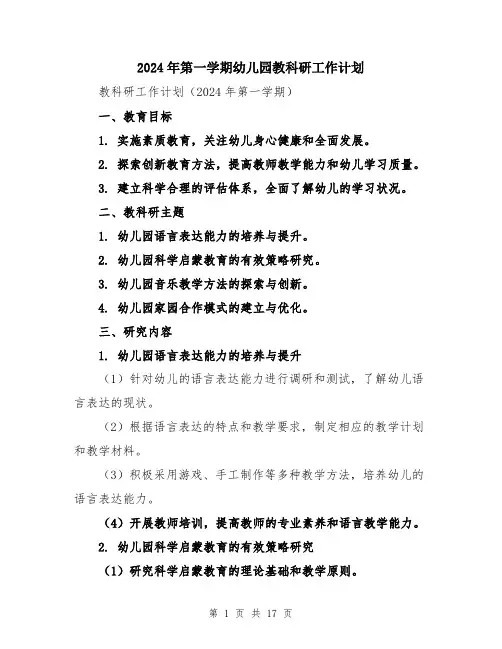 2024年第一学期幼儿园教科研工作计划

教科研工作计划（2024年第一学期）

一、教育目标

1. 实施素质教育，关注幼儿身心健康和全面发展。

2. 探索创新教育方法，提高教师教学能力和幼儿学习质量。

3. 建立科学合理的评估体系，全面了解幼儿的学习状况。

二、教科研主题

1. 幼儿园语言表达能力的培养与提升。

2. 幼儿园科学启蒙教育的有效策略研究。

3. 幼儿园音乐教学方法的探索与创新。

4. 幼儿园家园合作模式的建立与优化。

三、研究内容

1. 幼儿园语言表达能力的培养与提升

（1）针对幼儿的语言表达能力进行调研和测试，了解幼儿语言表达的现状。

（2）根据语言表达的特点和教学要求，制定相应的教学计划和教学材料。

（3）积极采用游戏、手工制作等多种教学方法，培养幼儿的语言表达能力。

（4）开展教师培训，提高教师的专业素养和语言教学能力。

2. 幼儿园科学启蒙教育的有效策略研究

（1）研究科学启蒙教育的理论基础和教学原则。

第 1 页 共 17 页